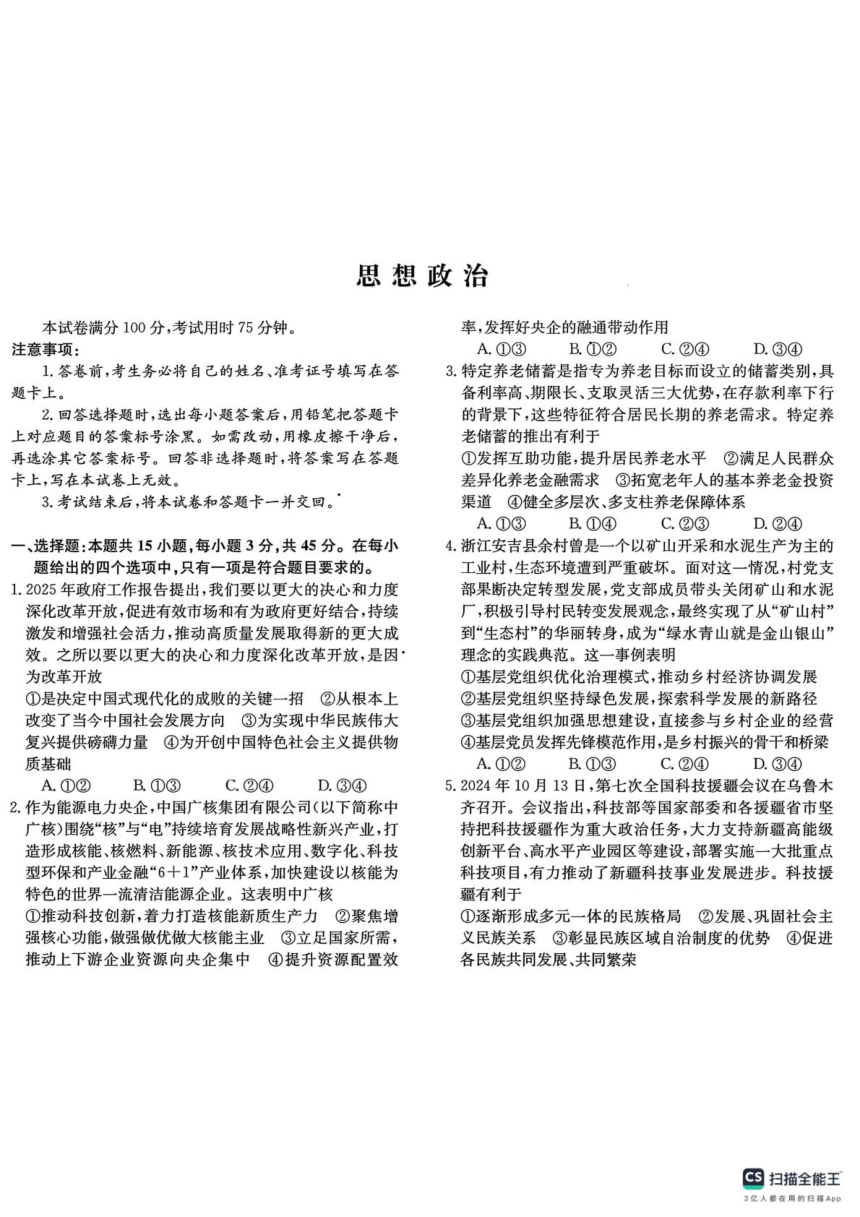 思想政治

本试卷满分 100 分，考试用时 75 分钟。

注意事项：

1. 答卷前，考生务必将自己的姓名、准考证号填写在答题卡上。

2. 回答选择题时，选出每小题答案后，用铅笔把答题卡上对应题目的答案标号涂黑。如需改动，用橡皮擦干净后，再选涂其它答案标号。回答非选择题时，将答案写在答题卡上，写在本试卷上无效。

3. 考试结束后，将本试卷和答题卡一并交回。

一、选择题：本题共 15 小题，每小题 3 分，共 45 分。在每小题给出的四个选项中，只有一项是符合题目要求的。

1. 2025 年政府工作报告提出，我们要以更大的决心和力度深化改革开放，促进有效市场和有为政府更好结合，持续激发和增强社会活力，推动高质量发展取得新的更大成效。之所以要以更大的决心和力度深化改革开放，是因为改革开放

①是决定中国式现代化的成败的关键一招 ②从根本上改变了当今中国社会发展方向 ③为实现中华民族伟大复兴提供磅礴力量 ④为开创中国特色社会主义提供物质基础

A. ①② B. ①③ C. ②④ D. ③④

2. 作为能源电力央企，中国广核集团有限公司（以下简称中广核）围绕“核”与“电”持续培育发展战略性新兴产业，打造形成核能、核燃料、新能源、核技术应用、数字化、科技型环保和产业金融“6+1”产业体系，加快建设以核能为特色的世界一流清洁能源企业。这表明中广核

①推动科技创新，着力打造核能新质生产力 ②聚焦增强核心功能，做强做优做大核能主业 ③立足国家所需，推动上下游企业资源向央企集中 ④提升资源配置效率，发挥好央企的融通带动作用

A. ①③ B. ①② C. ②④ D. ③④

3. 特定养老储蓄是指专为养老目标而设立的储蓄类别，具备利率高、期限长、支取灵活三大优势，在存款利率下行的背景下，这些特征符合居民长期的养老需求。特定养老储蓄的推出有利于

①发挥互助功能，提升居民养老水平 ②满足人民群众差异化养老金融需求 ③拓宽老年人的基本养老金投资渠道 ④健全多层次、多支柱养老保障体系

A. ①③ B. ①④ C. ②③ D. ②④

4. 浙江安吉县余村曾是一个以矿山开采和水泥生产为主的工业村，生态环境遭到严重破坏。面对这一情况，村党支部果断决定转型发展，党支部成员带头关闭矿山和水泥厂，积极引导村民转变发展观念，最终实现了从“矿山村”到“生态村”的华丽转身，成为“绿水青山就是金山银山”理念的实践典范。这一事例表明

①基层党组织优化治理模式，推动乡村经济协调发展
②基层党组织坚持绿色发展，探索科学发展的新路径
③基层党组织加强思想建设，直接参与乡村企业的经营
④基层党员发挥先锋模范作用，是乡村振兴的骨干和桥梁

A. ①② B. ①③ C. ②④ D. ③④

5. 2024 年 10 月 13 日，第七次全国科技援疆会议在乌鲁木齐召开。会议指出，科技部等国家部委和各援疆省市坚持把科技援疆作为重大政治任务，大力支持新疆高能级创新平台、高水平产业园区等建设，部署实施一大批重点科技项目，有力推动了新疆科技事业发展进步。科技援疆有利于

①逐渐形成多元一体的民族格局 ②发展、巩固社会主义民族关系 ③彰显民族区域自治制度的优势 ④促进各民族共同发展、共同繁荣

CS 扫描全能王
3亿人都在用的扫描App